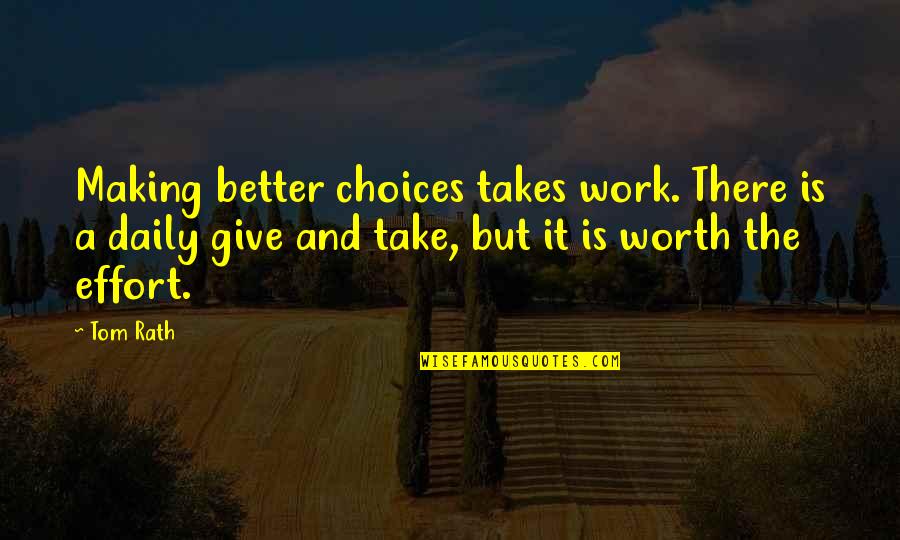 Making better choices takes work. There is a daily give and take, but it is worth the effort.

~ Tom Rath

WISEFAMOUSQUOTES.COM